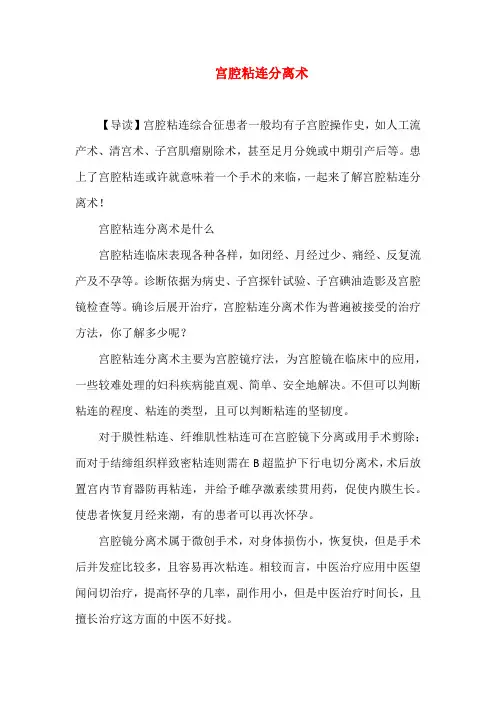 宫腔粘连分离术

【导读】宫腔粘连综合征患者一般均有子宫腔操作史，如人工流产术、清宫术、子宫肌瘤剔除术，甚至足月分娩或中期引产后等。患上了宫腔粘连或许就意味着一个手术的来临，一起来了解宫腔粘连分离术！

宫腔粘连分离术是什么

宫腔粘连临床表现各种各样，如闭经、月经过少、痛经、反复流产及不孕等。诊断依据为病史、子宫探针试验、子宫碘油造影及宫腔镜检查等。确诊后展开治疗，宫腔粘连分离术作为普遍被接受的治疗方法，你了解多少呢？

宫腔粘连分离术主要为宫腔镜疗法，为宫腔镜在临床中的应用，一些较难处理的妇科疾病能直观、简单、安全地解决。不但可以判断粘连的程度、粘连的类型，且可以判断粘连的坚韧度。

对于膜性粘连、纤维肌性粘连可在宫腔镜下分离或用手术剪除；而对于结缔组织样致密粘连则需在B超监护下行电切分离术，术后放置宫内节育器防再粘连，并给予雌孕激素续贯用药，促使内膜生长。使患者恢复月经来潮，有的患者可以再次怀孕。

宫腔镜分离术属于微创手术，对身体损伤小，恢复快，但是手术后并发症比较多，且容易再次粘连。相较而言，中医治疗应用中医望闻问切治疗，提高怀孕的几率，副作用小，但是中医治疗时间长，且擅长治疗这方面的中医不好找。